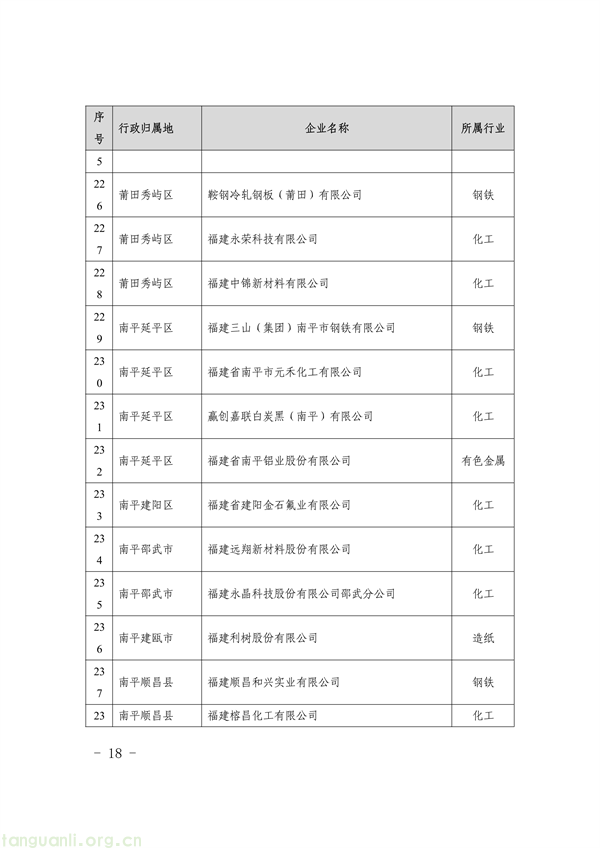 | 序号 | 行政归属地 | 企业名称 | 所属行业 |
|---|---|---|---|
| 5 | | | |
| 226 | 莆田秀屿区 | 鞍钢冷轧钢板（莆田）有限公司 | 钢铁 |
| 227 | 莆田秀屿区 | 福建永荣科技有限公司 | 化工 |
| 228 | 莆田秀屿区 | 福建中锦新材料有限公司 | 化工 |
| 229 | 南平延平区 | 福建三山（集团）南平市钢铁有限公司 | 钢铁 |
| 230 | 南平延平区 | 福建省南平市元禾化工有限公司 | 化工 |
| 231 | 南平延平区 | 赢创嘉联白炭黑（南平）有限公司 | 化工 |
| 232 | 南平延平区 | 福建省南平铝业股份有限公司 | 有色金属 |
| 233 | 南平建阳区 | 福建省建阳金石氟业有限公司 | 化工 |
| 234 | 南平邵武市 | 福建远翔新材料股份有限公司 | 化工 |
| 235 | 南平邵武市 | 福建永晶科技股份有限公司邵武分公司 | 化工 |
| 236 | 南平建瓯市 | 福建利树股份有限公司 | 造纸 |
| 237 | 南平顺昌县 | 福建顺昌和兴实业有限公司 | 钢铁 |
| 23 | 南平顺昌县 | 福建榕昌化工有限公司 | 化工 |

– 18 –

tanguanli.org.cn